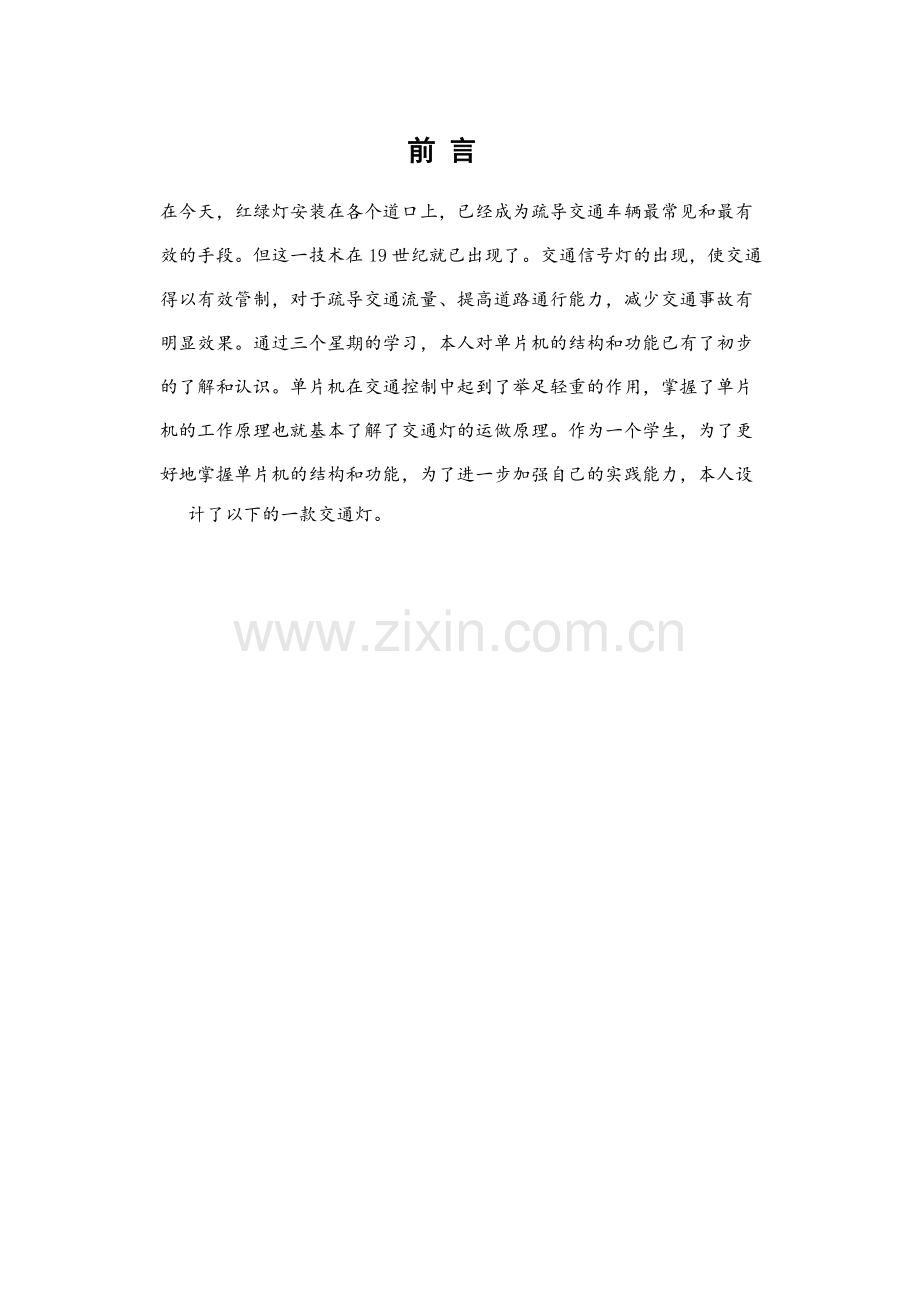 前 言

在今天，红绿灯安装在各个道口上，已经成为疏导交通车辆最常见和最有效的手段。但这一技术在19世纪就已出现了。交通信号灯的出现，使交通得以有效管制，对于疏导交通流量、提高道路通行能力，减少交通事故有明显效果。通过三个星期的学习，本人对单片机的结构和功能已有了初步的了解和认识。单片机在交通控制中起到了举足轻重的作用，掌握了单片机的工作原理也就基本了解了交通灯的运做原理。作为一个学生，为了更好地掌握单片机的结构和功能，为了进一步加强自己的实践能力，本人设计了以下的一款交通灯。

www.zixin.com.cn